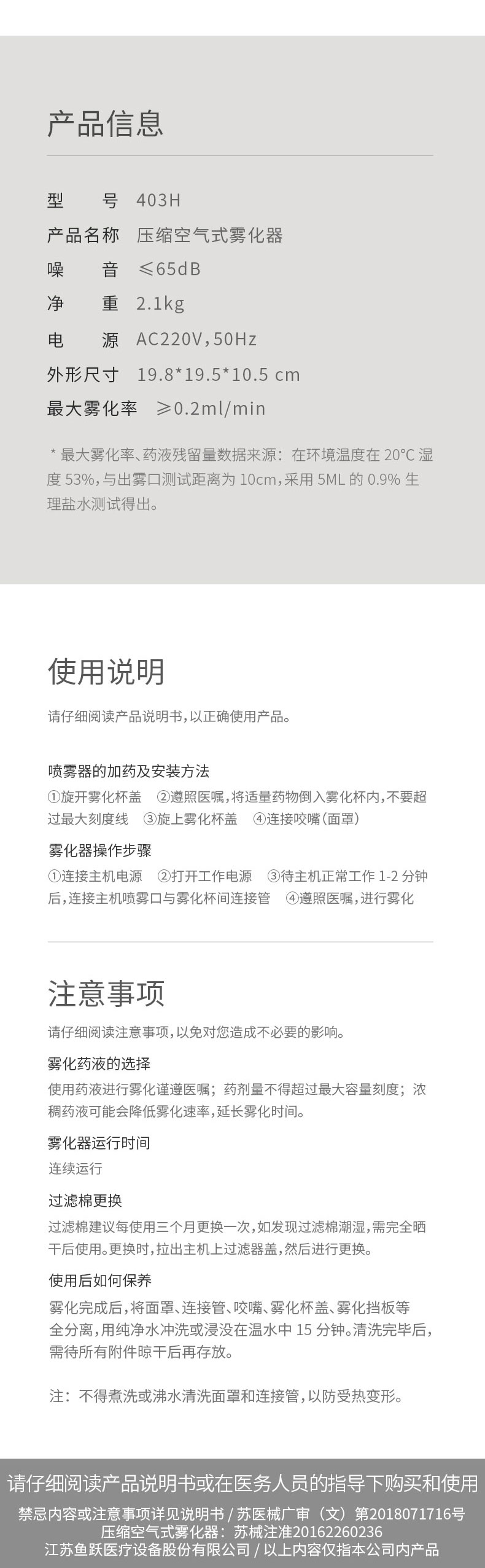 产品信息

型　号　403H
产品名称　压缩空气式雾化器
噪　音　≤65dB
净　重　2.1kg
电　源　AC220V,50Hz
外形尺寸　19.8*19.5*10.5 cm
最大雾化率　≥0.2ml/min

* 最大雾化率、药液残留量数据来源：在环境温度在 20°C 湿度 53%，与出雾口测试距离为 10cm，采用 5ML 的 0.9% 生理盐水测试得出。

使用说明

请仔细阅读产品说明书，以正确使用产品。

喷雾器的加药及安装方法
①旋开雾化杯盖　②遵照医嘱，将适量药物倒入雾化杯内，不要超过最大刻度线　③旋上雾化杯盖　④连接咬嘴（面罩）

雾化器操作步骤
①连接主机电源　②打开工作电源　③待主机正常工作 1-2 分钟后，连接主机喷雾口与雾化杯间连接管　④遵照医嘱，进行雾化

注意事项

请仔细阅读注意事项，以免对您造成不必要的影响。

雾化药液的选择
使用药液进行雾化谨遵医嘱；药剂量不得超过最大容量刻度；浓稠药液可能会降低雾化速率，延长雾化时间。

雾化器运行时间
连续运行

过滤棉更换
过滤棉建议每使用三个月更换一次，如发现过滤棉潮湿，需完全晒干后使用。更换时，拉出主机上过滤器盖，然后进行更换。

使用后如何保养
雾化完成后，将面罩、连接管、咬嘴、雾化杯盖、雾化挡板等全分离，用纯净水冲洗或浸没在温水中 15 分钟。清洗完毕后，需待所有附件晾干后再存放。

注：不得煮洗或沸水清洗面罩和连接管，以防受热变形。

请仔细阅读产品说明书或在医务人员的指导下购买和使用
禁忌内容或注意事项详见说明书 / 苏医械广审（文）第2018071716号
压缩空气式雾化器：苏械注准20162260236
江苏鱼跃医疗设备股份有限公司 / 以上内容仅指本公司内产品